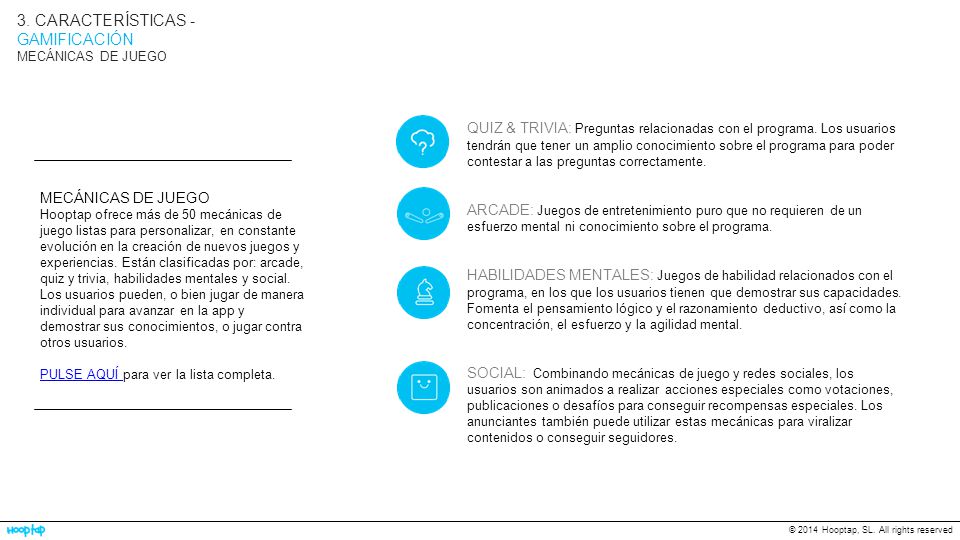 3. CARACTERÍSTICAS -
GAMIFICACIÓN
MECÁNICAS DE JUEGO

MECÁNICAS DE JUEGO
Hooptap ofrece más de 50 mecánicas de juego listas para personalizar, en constante evolución en la creación de nuevos juegos y experiencias. Están clasificadas por: arcade, quiz y trivia, habilidades mentales y social. Los usuarios pueden, o bien jugar de manera individual para avanzar en la app y demostrar sus conocimientos, o jugar contra otros usuarios.

PULSE AQUÍ para ver la lista completa.

QUIZ & TRIVIA: Preguntas relacionadas con el programa. Los usuarios tendrán que tener un amplio conocimiento sobre el programa para poder contestar a las preguntas correctamente.

ARCADE: Juegos de entretenimiento puro que no requieren de un esfuerzo mental ni conocimiento sobre el programa.

HABILIDADES MENTALES: Juegos de habilidad relacionados con el programa, en los que los usuarios tienen que demostrar sus capacidades. Fomenta el pensamiento lógico y el razonamiento deductivo, así como la concentración, el esfuerzo y la agilidad mental.

SOCIAL: Combinando mecánicas de juego y redes sociales, los usuarios son animados a realizar acciones especiales como votaciones, publicaciones o desafíos para conseguir recompensas especiales. Los anunciantes también puede utilizar estas mecánicas para viralizar contenidos o conseguir seguidores.

hooptap

© 2014 Hooptap, SL. All rights reserved